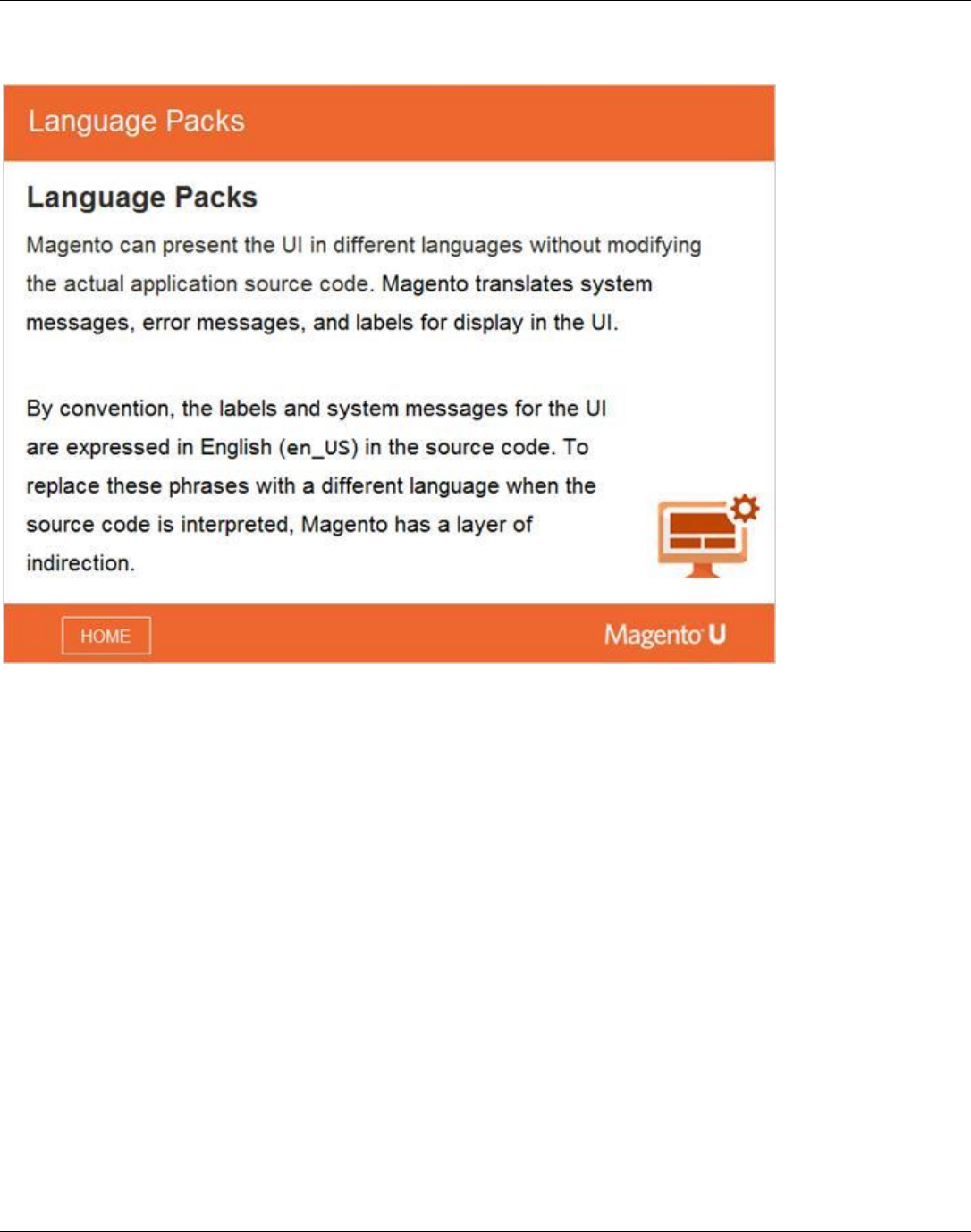 Language Packs

Language Packs

Magento can present the UI in different languages without modifying the actual application source code. Magento translates system messages, error messages, and labels for display in the UI.

By convention, the labels and system messages for the UI are expressed in English (en_US) in the source code. To replace these phrases with a different language when the source code is interpreted, Magento has a layer of indirection.

HOME

Magento U